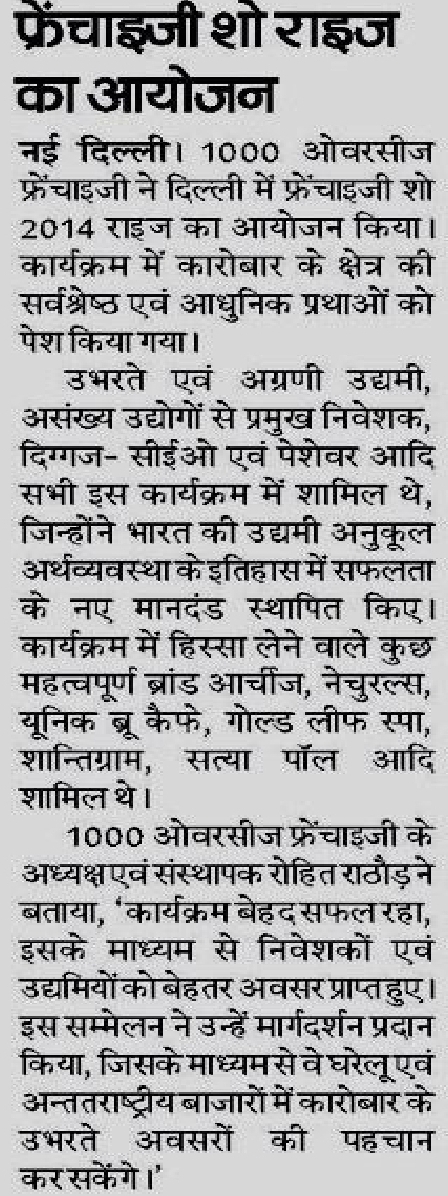 फ्रेंचाइजी शो राइज का आयोजन

नई दिल्ली। 1000 ओवरसीज फ्रेंचाइजी ने दिल्ली में फ्रेंचाइजी शो 2014 राइज का आयोजन किया। कार्यक्रम में कारोबार के क्षेत्र की सर्वश्रेष्ठ एवं आधुनिक प्रथाओं को पेश किया गया।

उभरते एवं अग्रणी उद्यमी, असंख्य उद्योगों से प्रमुख निवेशक, दिग्गज- सीईओ एवं पेशेवर आदि सभी इस कार्यक्रम में शामिल थे, जिन्होंने भारत की उद्यमी अनुकूल अर्थव्यवस्था के इतिहास में सफलता के नए मानदंड स्थापित किए। कार्यक्रम में हिस्सा लेने वाले कुछ महत्वपूर्ण ब्रांड आर्चीज, नेचुरल्स, यूनिक ब्रू कैफे, गोल्ड लीफ स्पा, शान्तिग्राम, सत्या पॉल आदि शामिल थे।

1000 ओवरसीज फ्रेंचाइजी के अध्यक्ष एवं संस्थापक रोहित राठौड़ ने बताया, 'कार्यक्रम बेहद सफल रहा, इसके माध्यम से निवेशकों एवं उद्यमियों को बेहतर अवसर प्राप्त हुए। इस सम्मेलन ने उन्हें मार्गदर्शन प्रदान किया, जिसके माध्यम से वे घरेलू एवं अन्तराष्ट्रीय बाजारों में कारोबार के उभरते अवसरों की पहचान कर सकेंगे।'